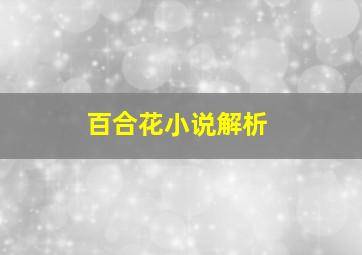 百合花小说解析